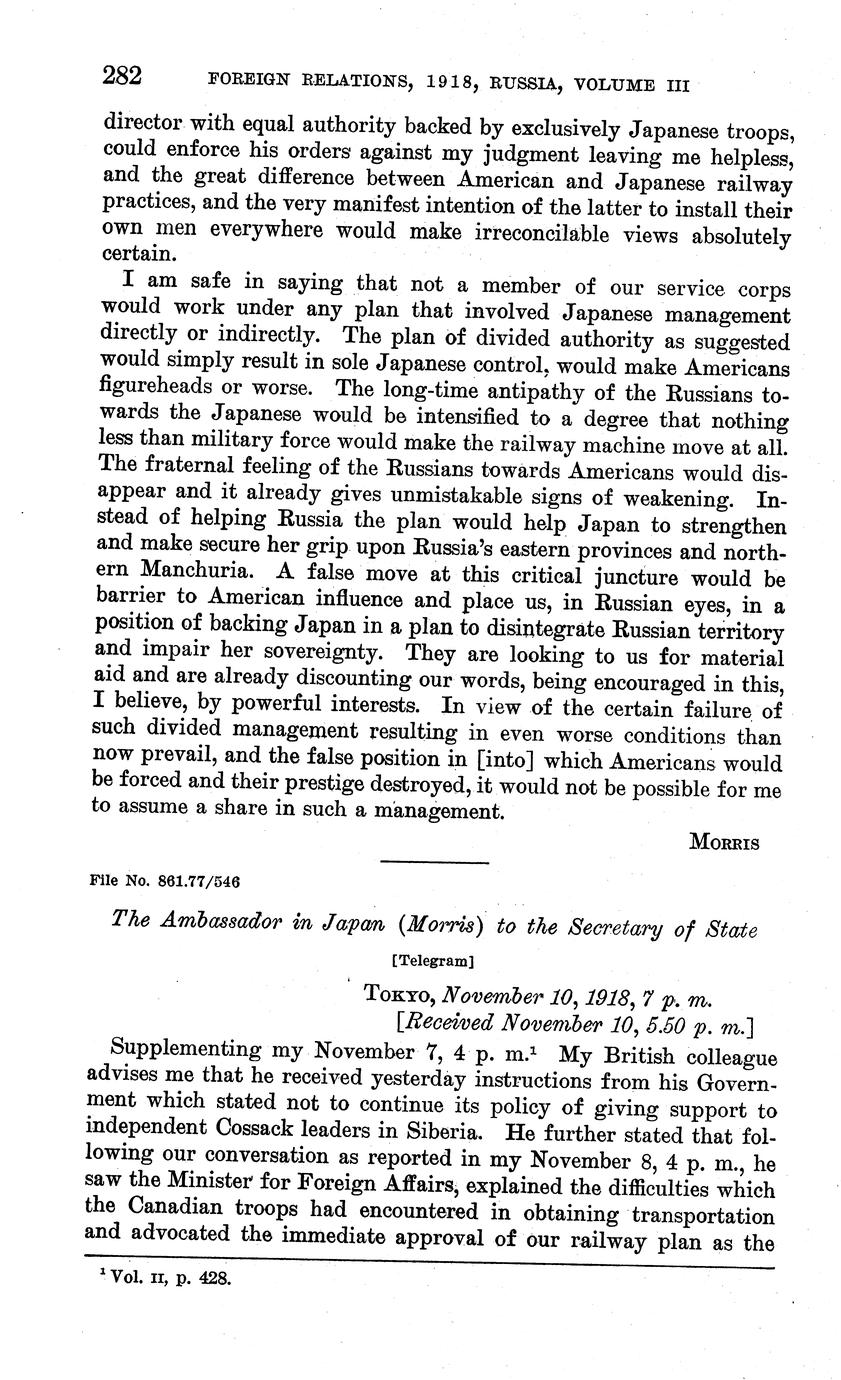 282 FOREIGN RELATIONS, 1918, RUSSIA, VOLUME III

director with equal authority backed by exclusively Japanese troops, could enforce his orders against my judgment leaving me helpless, and the great difference between American and Japanese railway practices, and the very manifest intention of the latter to install their own men everywhere would make irreconcilable views absolutely certain.

I am safe in saying that not a member of our service corps would work under any plan that involved Japanese management directly or indirectly. The plan of divided authority as suggested would simply result in sole Japanese control, would make Americans figureheads or worse. The long-time antipathy of the Russians towards the Japanese would be intensified to a degree that nothing less than military force would make the railway machine move at all. The fraternal feeling of the Russians towards Americans would disappear and it already gives unmistakable signs of weakening. Instead of helping Russia the plan would help Japan to strengthen and make secure her grip upon Russia's eastern provinces and northern Manchuria. A false move at this critical juncture would be barrier to American influence and place us, in Russian eyes, in a position of backing Japan in a plan to disintegrate Russian territory and impair her sovereignty. They are looking to us for material aid and are already discounting our words, being encouraged in this, I believe, by powerful interests. In view of the certain failure of such divided management resulting in even worse conditions than now prevail, and the false position in [into] which Americans would be forced and their prestige destroyed, it would not be possible for me to assume a share in such a management.

MORRIS

File No. 861.77/546

The Ambassador in Japan (Morris) to the Secretary of State

[Telegram]

TOKYO, November 10, 1918, 7 p. m.
[Received November 10, 5.50 p. m.]

Supplementing my November 7, 4 p. m.$^1$ My British colleague advises me that he received yesterday instructions from his Government which stated not to continue its policy of giving support to independent Cossack leaders in Siberia. He further stated that following our conversation as reported in my November 8, 4 p. m., he saw the Minister for Foreign Affairs, explained the difficulties which the Canadian troops had encountered in obtaining transportation and advocated the immediate approval of our railway plan as the

$^1$ Vol. II, p. 428.